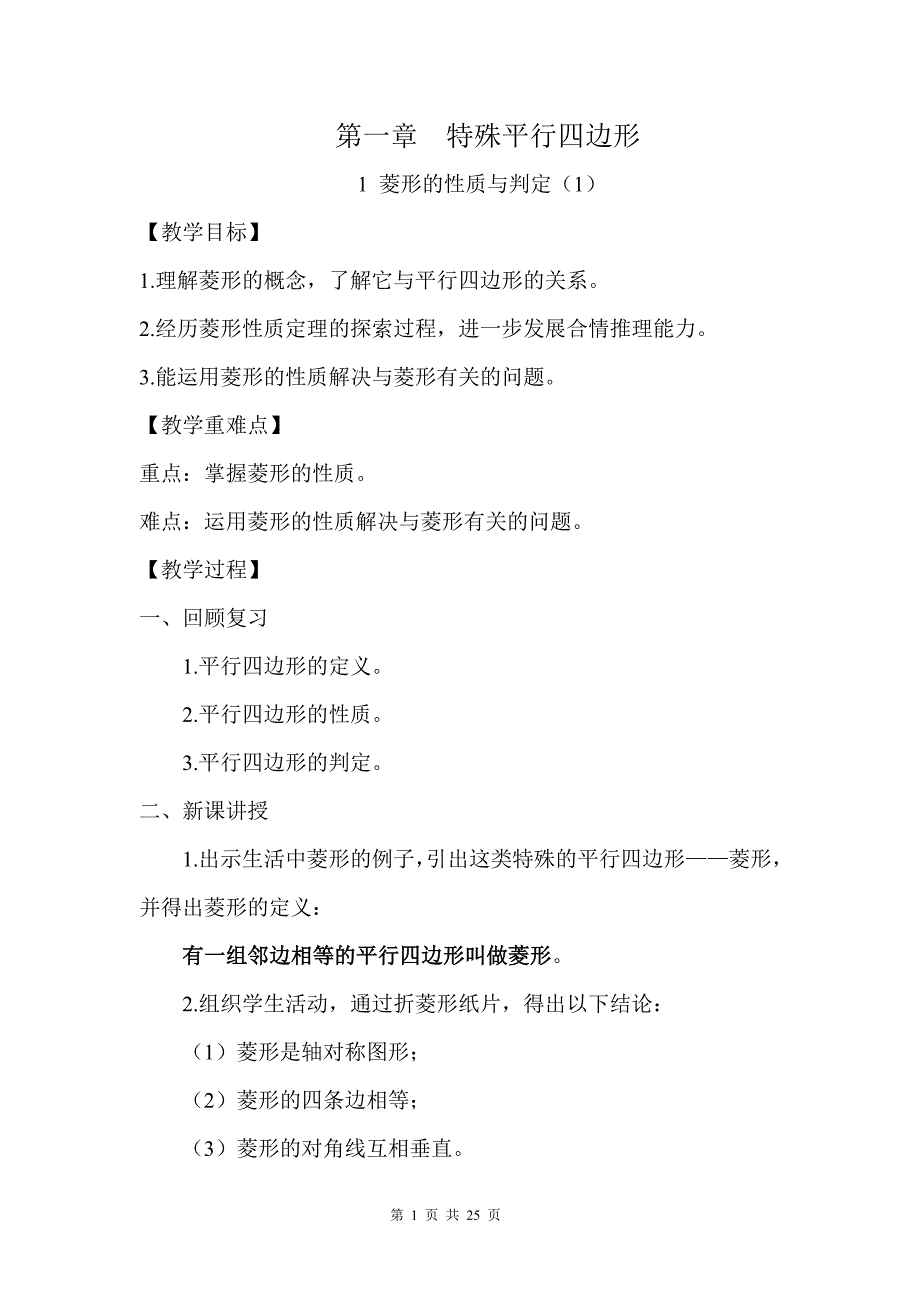 第一章　特殊平行四边形

1 菱形的性质与判定（1）

【教学目标】

1.理解菱形的概念，了解它与平行四边形的关系。

2.经历菱形性质定理的探索过程，进一步发展合情推理能力。

3.能运用菱形的性质解决与菱形有关的问题。

【教学重难点】

重点：掌握菱形的性质。

难点：运用菱形的性质解决与菱形有关的问题。

【教学过程】

一、回顾复习

1.平行四边形的定义。

2.平行四边形的性质。

3.平行四边形的判定。

二、新课讲授

1.出示生活中菱形的例子，引出这类特殊的平行四边形——菱形，并得出菱形的定义：

有一组邻边相等的平行四边形叫做菱形。

2.组织学生活动，通过折菱形纸片，得出以下结论：

（1）菱形是轴对称图形；

（2）菱形的四条边相等；

（3）菱形的对角线互相垂直。

第 1 页 共 25 页